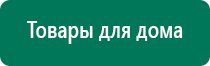 Товары для дома